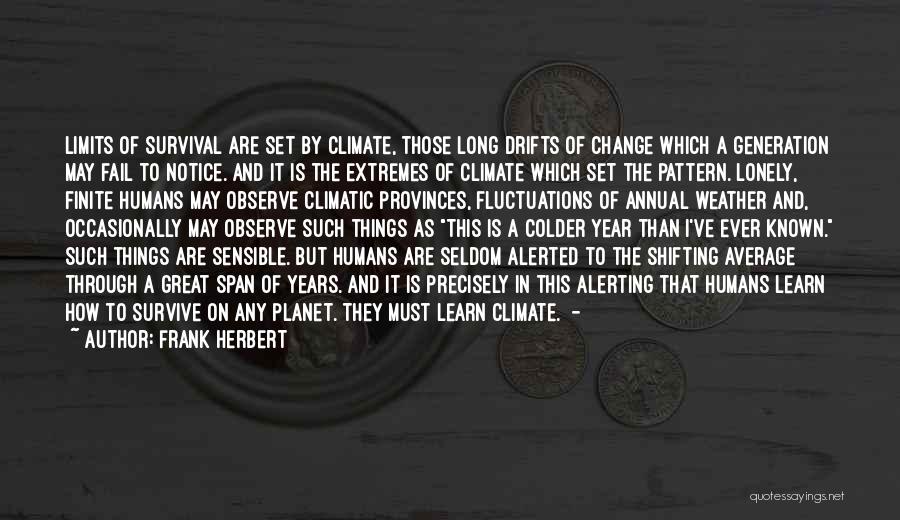 LIMITS OF SURVIVAL ARE SET BY CLIMATE, THOSE LONG DRIFTS OF CHANGE WHICH A GENERATION MAY FAIL TO NOTICE. AND IT IS THE EXTREMES OF CLIMATE WHICH SET THE PATTERN. LONELY, FINITE HUMANS MAY OBSERVE CLIMATIC PROVINCES, FLUCTUATIONS OF ANNUAL WEATHER AND, OCCASIONALLY MAY OBSERVE SUCH THINGS AS "THIS IS A COLDER YEAR THAN I'VE EVER KNOWN." SUCH THINGS ARE SENSIBLE. BUT HUMANS ARE SELDOM ALERTED TO THE SHIFTING AVERAGE THROUGH A GREAT SPAN OF YEARS. AND IT IS PRECISELY IN THIS ALERTING THAT HUMANS LEARN HOW TO SURVIVE ON ANY PLANET. THEY MUST LEARN CLIMATE. -

~ AUTHOR: FRANK HERBERT

quotessayings.net